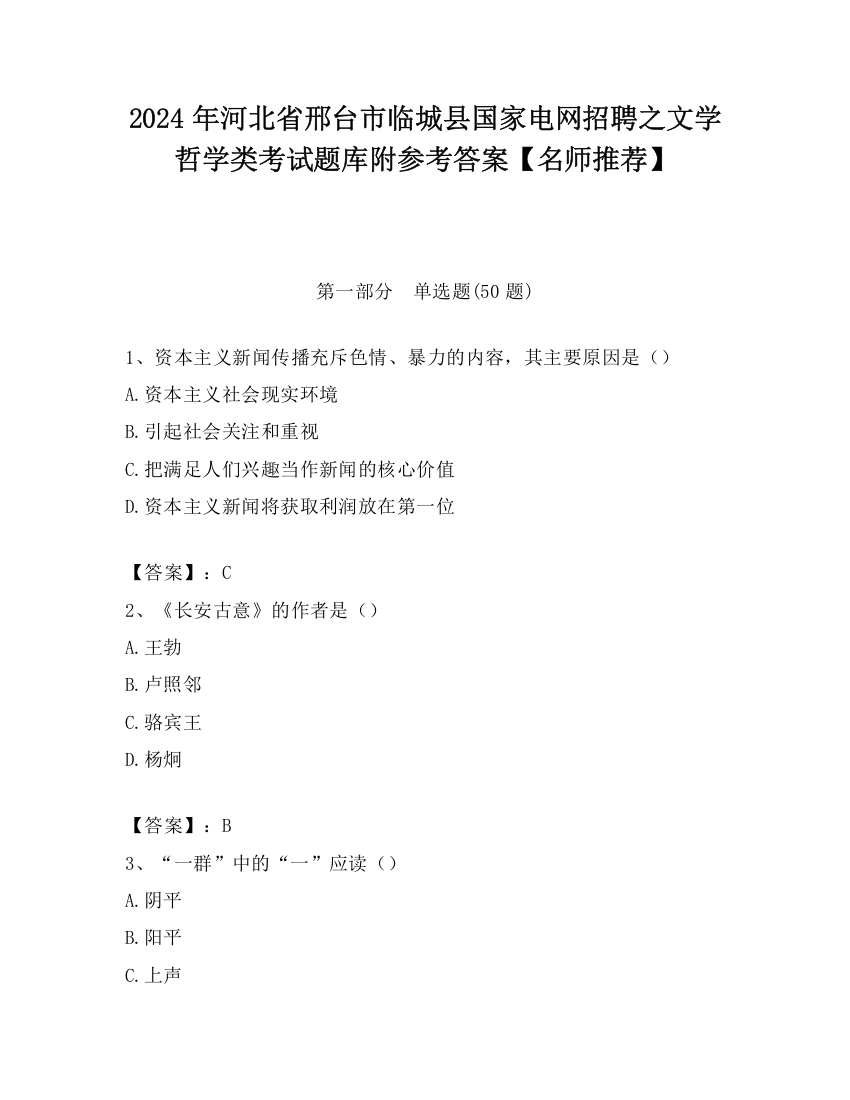 2024 年河北省邢台市临城县国家电网招聘之文学哲学类考试题库附参考答案【名师推荐】

第一部分 单选题(50 题)

1、资本主义新闻传播充斥色情、暴力的内容，其主要原因是（）

A.资本主义社会现实环境

B.引起社会关注和重视

C.把满足人们兴趣当作新闻的核心价值

D.资本主义新闻将获取利润放在第一位

【答案】：C

2、《长安古意》的作者是（）

A.王勃

B.卢照邻

C.骆宾王

D.杨炯

【答案】：B

3、“一群”中的“一”应读（）

A.阴平

B.阳平

C.上声